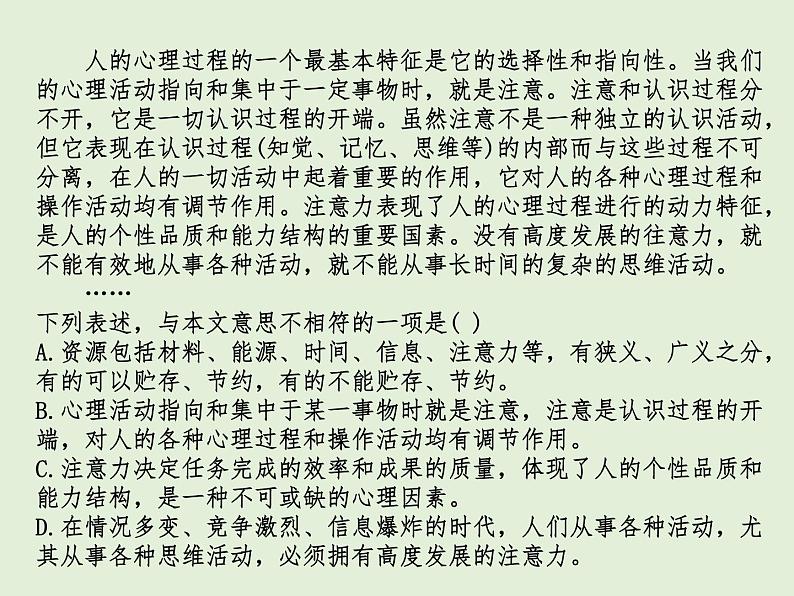 人的心理过程的一个最基本特征是它的选择性和指向性。当我们的心理活动指向和集中于一定事物时，就是注意。注意和认识过程分不开，它是一切认识过程的开端。虽然注意不是一种独立的认识活动，但它表现在认识过程(知觉、记忆、思维等)的内部而与这些过程不可分离，在人的一切活动中起着重要的作用，它对人的各种心理过程和操作活动均有调节作用。注意力表现了人的心理过程进行的动力特征，是人的个性品质和能力结构的重要国素。没有高度发展的往意力，就不能有效地从事各种活动，就不能从事长时间的复杂的思维活动。

……

下列表述，与本文意思不相符的一项是( )
A.资源包括材料、能源、时间、信息、注意力等，有狭义、广义之分，有的可以贮存、节约，有的不能贮存、节约。
B.心理活动指向和集中于某一事物时就是注意，注意是认识过程的开端，对人的各种心理过程和操作活动均有调节作用。
C.注意力决定任务完成的效率和成果的质量，体现了人的个性品质和能力结构，是一种不可或缺的心理因素。
D.在情况多变、竞争激烈、信息爆炸的时代，人们从事各种活动，尤其从事各种思维活动，必须拥有高度发展的注意力。